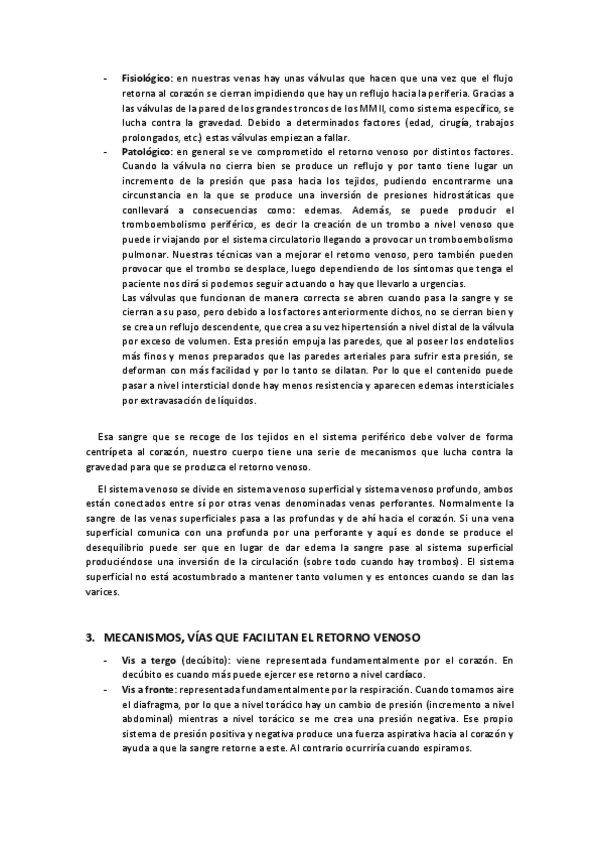 - **Fisiológico:** en nuestras venas hay unas válvulas que hacen que una vez que el flujo retorna al corazón se cierran impidiendo que hay un reflujo hacia la periferia. Gracias a las válvulas de la pared de los grandes troncos de los MMII, como sistema específico, se lucha contra la gravedad. Debido a determinados factores (edad, cirugía, trabajos prolongados, etc.) estas válvulas empiezan a fallar.
- **Patológico:** en general se ve comprometido el retorno venoso por distintos factores. Cuando la válvula no cierra bien se produce un reflujo y por tanto tiene lugar un incremento de la presión que pasa hacia los tejidos, pudiendo encontrarme una circunstancia en la que se produce una inversión de presiones hidrostáticas que conllevará a consecuencias como: edemas. Además, se puede producir el tromboembolismo periférico, es decir la creación de un trombo a nivel venoso que puede ir viajando por el sistema circulatorio llegando a provocar un tromboembolismo pulmonar. Nuestras técnicas van a mejorar el retorno venoso, pero también pueden provocar que el trombo se desplace, luego dependiendo de los síntomas que tenga el paciente nos dirá si podemos seguir actuando o hay que llevarlo a urgencias.
Las válvulas que funcionan de manera correcta se abren cuando pasa la sangre y se cierran a su paso, pero debido a los factores anteriormente dichos, no se cierran bien y se crea un reflujo descendente, que crea a su vez hipertensión a nivel distal de la válvula por exceso de volumen. Esta presión empuja las paredes, que al poseer los endotelios más finos y menos preparados que las paredes arteriales para sufrir esta presión, se deforman con más facilidad y por lo tanto se dilatan. Por lo que el contenido puede pasar a nivel intersticial donde hay menos resistencia y aparecen edemas intersticiales por extravasación de líquidos.

Esa sangre que se recoge de los tejidos en el sistema periférico debe volver de forma centrípeta al corazón, nuestro cuerpo tiene una serie de mecanismos que lucha contra la gravedad para que se produzca el retorno venoso.

El sistema venoso se divide en sistema venoso superficial y sistema venoso profundo, ambos están conectados entre sí por otras venas denominadas venas perforantes. Normalmente la sangre de las venas superficiales pasa a las profundas y de ahí hacia el corazón. Si una vena superficial comunica con una profunda por una perforante y aquí es donde se produce el desequilibrio puede ser que en lugar de dar edema la sangre pase al sistema superficial produciéndose una inversión de la circulación (sobre todo cuando hay trombos). El sistema superficial no está acostumbrado a mantener tanto volumen y es entonces cuando se dan las varices.

**3. MECANISMOS, VÍAS QUE FACILITAN EL RETORNO VENOSO**

- **Vis a tergo** (decúbito): viene representada fundamentalmente por el corazón. En decúbito es cuando más puede ejercer ese retorno a nivel cardíaco.
- **Vis a fronte:** representada fundamentalmente por la respiración. Cuando tomamos aire el diafragma, por lo que a nivel torácico hay un cambio de presión (incremento a nivel abdominal) mientras a nivel torácico se me crea una presión negativa. Ese propio sistema de presión positiva y negativa produce una fuerza aspirativa hacia al corazón y ayuda a que la sangre retorne a este. Al contrario ocurriría cuando espiramos.